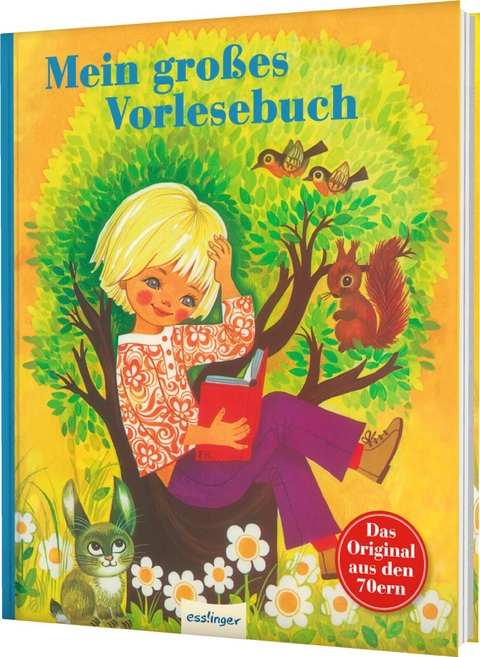 Mein großes Vorlesebuch

FK

Das Original aus den 70ern

esslinger